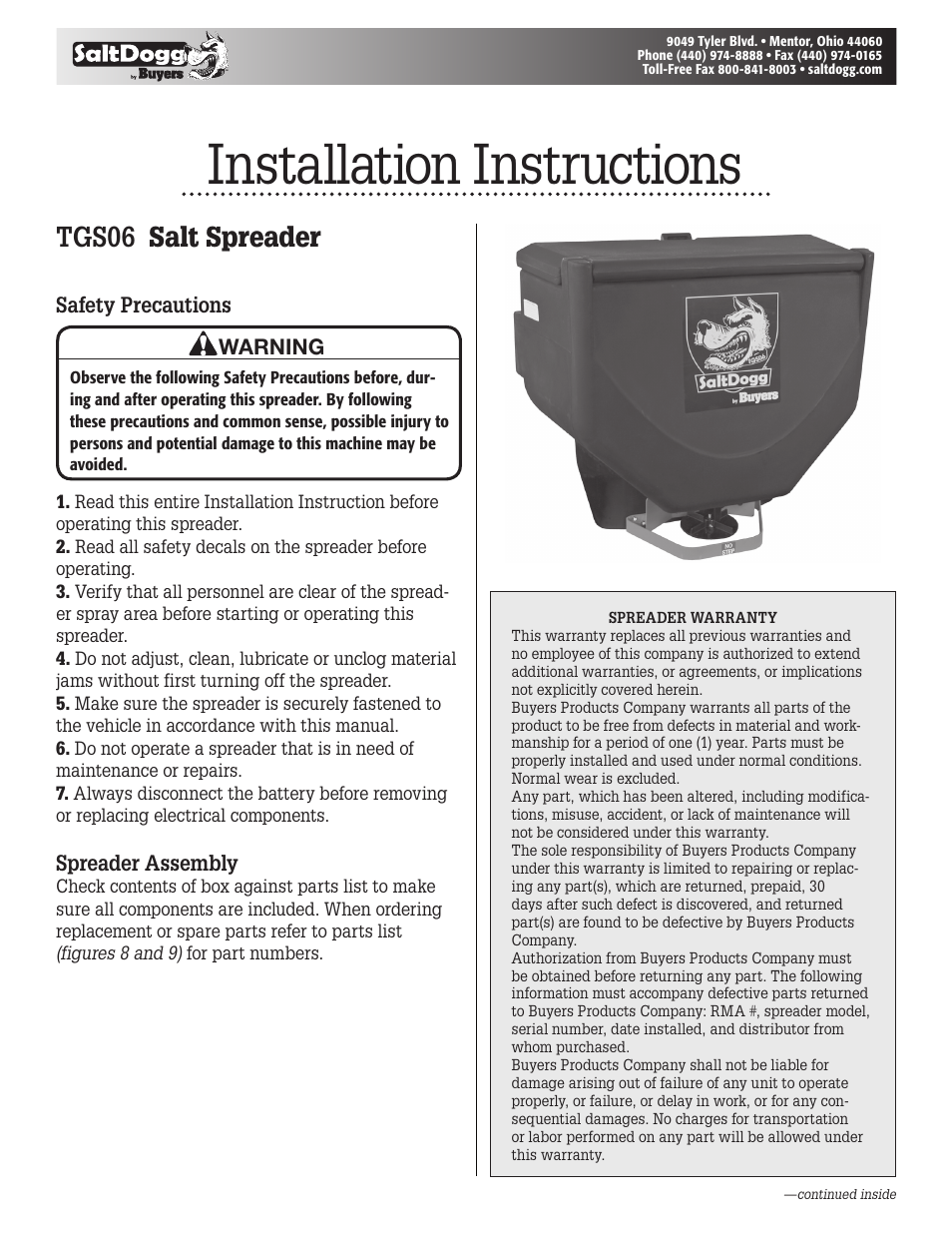 SaltDogg by Buyers

9049 Tyler Blvd. • Mentor, Ohio 44060
Phone (440) 974-8888 • Fax (440) 974-0165
Toll-Free Fax 800-841-8003 • saltdogg.com

Installation Instructions

TGS06 Salt Spreader

Safety Precautions

WARNING

Observe the following Safety Precautions before, during and after operating this spreader. By following these precautions and common sense, possible injury to persons and potential damage to this machine may be avoided.

1. Read this entire Installation Instruction before operating this spreader.
2. Read all safety decals on the spreader before operating.
3. Verify that all personnel are clear of the spreader spray area before starting or operating this spreader.
4. Do not adjust, clean, lubricate or unclog material jams without first turning off the spreader.
5. Make sure the spreader is securely fastened to the vehicle in accordance with this manual.
6. Do not operate a spreader that is in need of maintenance or repairs.
7. Always disconnect the battery before removing or replacing electrical components.

Spreader Assembly
Check contents of box against parts list to make sure all components are included. When ordering replacement or spare parts refer to parts list (figures 8 and 9) for part numbers.

SaltDogg by Buyers

NO STEP

SPREADER WARRANTY
This warranty replaces all previous warranties and no employee of this company is authorized to extend additional warranties, or agreements, or implications not explicitly covered herein.
Buyers Products Company warrants all parts of the product to be free from defects in material and workmanship for a period of one (1) year. Parts must be properly installed and used under normal conditions. Normal wear is excluded.
Any part, which has been altered, including modifications, misuse, accident, or lack of maintenance will not be considered under this warranty.
The sole responsibility of Buyers Products Company under this warranty is limited to repairing or replacing any part(s), which are returned, prepaid, 30 days after such defect is discovered, and returned part(s) are found to be defective by Buyers Products Company.
Authorization from Buyers Products Company must be obtained before returning any part. The following information must accompany defective parts returned to Buyers Products Company: RMA #, spreader model, serial number, date installed, and distributor from whom purchased.
Buyers Products Company shall not be liable for damage arising out of failure of any unit to operate properly, or failure, or delay in work, or for any consequential damages. No charges for transportation or labor performed on any part will be allowed under this warranty.

—continued inside